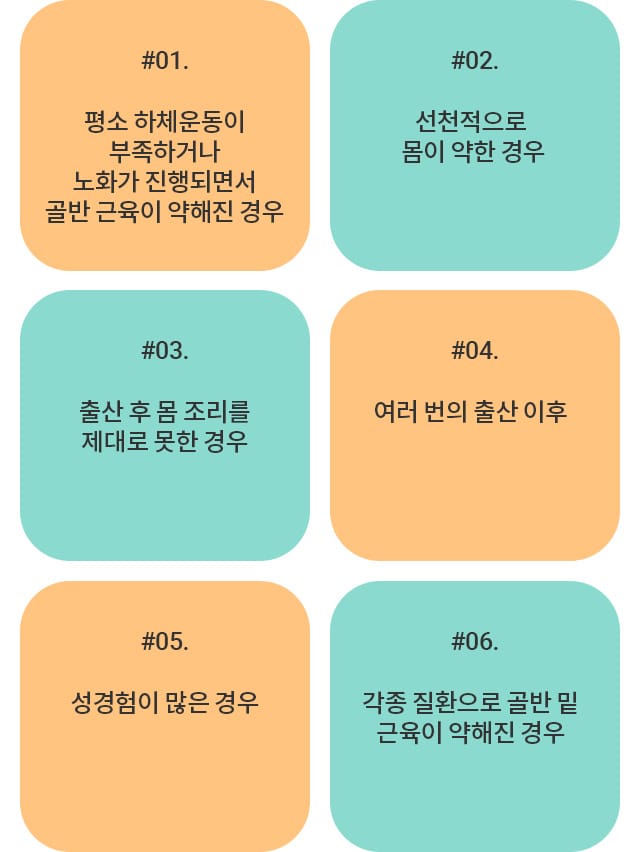 #01.

평소 하체운동이 부족하거나 노화가 진행되면서 골반 근육이 약해진 경우

#02.

선천적으로 몸이 약한 경우

#03.

출산 후 몸 조리를 제대로 못한 경우

#04.

여러 번의 출산 이후

#05.

성경험이 많은 경우

#06.

각종 질환으로 골반 밑 근육이 약해진 경우